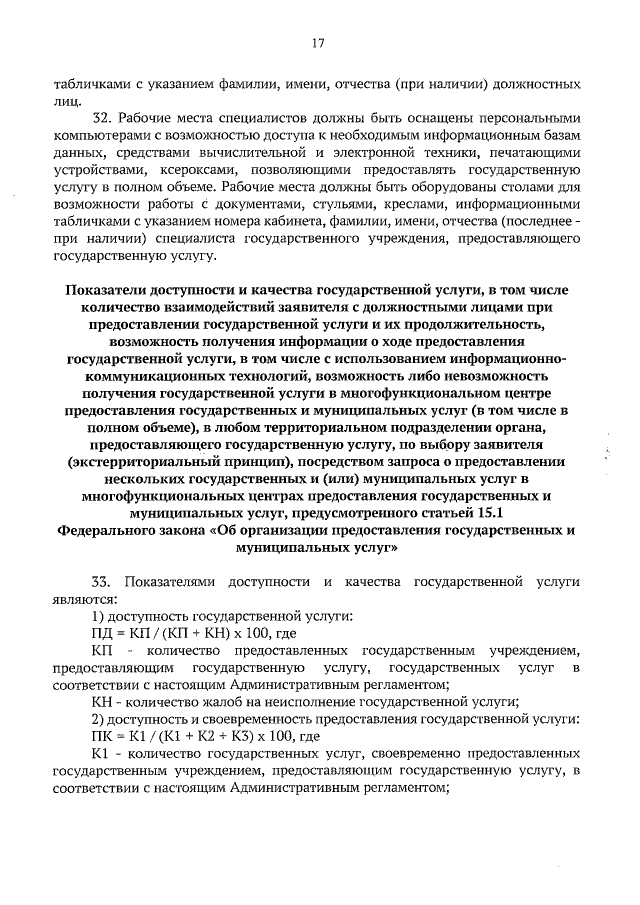 17

табличками с указанием фамилии, имени, отчества (при наличии) должностных лиц.

32. Рабочие места специалистов должны быть оснащены персональными компьютерами с возможностью доступа к необходимым информационным базам данных, средствами вычислительной и электронной техники, печатающими устройствами, ксероксами, позволяющими предоставлять государственную услугу в полном объеме. Рабочие места должны быть оборудованы столами для возможности работы с документами, стульями, креслами, информационными табличками с указанием номера кабинета, фамилии, имени, отчества (последнее - при наличии) специалиста государственного учреждения, предоставляющего государственную услугу.

Показатели доступности и качества государственной услуги, в том числе количество взаимодействий заявителя с должностными лицами при предоставлении государственной услуги и их продолжительность, возможность получения информации о ходе предоставления государственной услуги, в том числе с использованием информационно-коммуникационных технологий, возможность либо невозможность получения государственной услуги в многофункциональном центре предоставления государственных и муниципальных услуг (в том числе в полном объеме), в любом территориальном подразделении органа, предоставляющего государственную услугу, по выбору заявителя (экстерриториальный принцип), посредством запроса о предоставлении нескольких государственных и (или) муниципальных услуг в многофункциональных центрах предоставления государственных и муниципальных услуг, предусмотренного статьей 15.1 Федерального закона «Об организации предоставления государственных и муниципальных услуг»

33. Показателями доступности и качества государственной услуги являются:

1) доступность государственной услуги:

ПД = КП / (КП + КН) х 100, где

КП - количество предоставленных государственным учреждением, предоставляющим государственную услугу, государственных услуг в соответствии с настоящим Административным регламентом;

КН - количество жалоб на неисполнение государственной услуги;

2) доступность и своевременность предоставления государственной услуги:

ПК = К1 / (К1 + К2 + К3) х 100, где

К1 - количество государственных услуг, своевременно предоставленных государственным учреждением, предоставляющим государственную услугу, в соответствии с настоящим Административным регламентом;